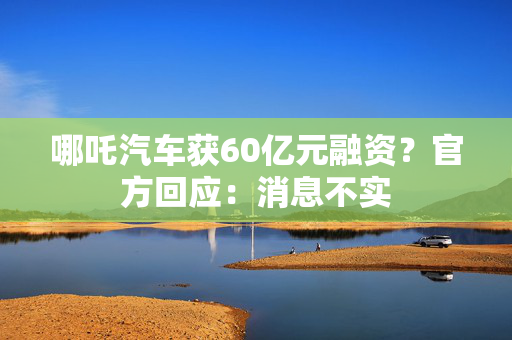 哪吒汽车获60亿元融资？官方回应：消息不实